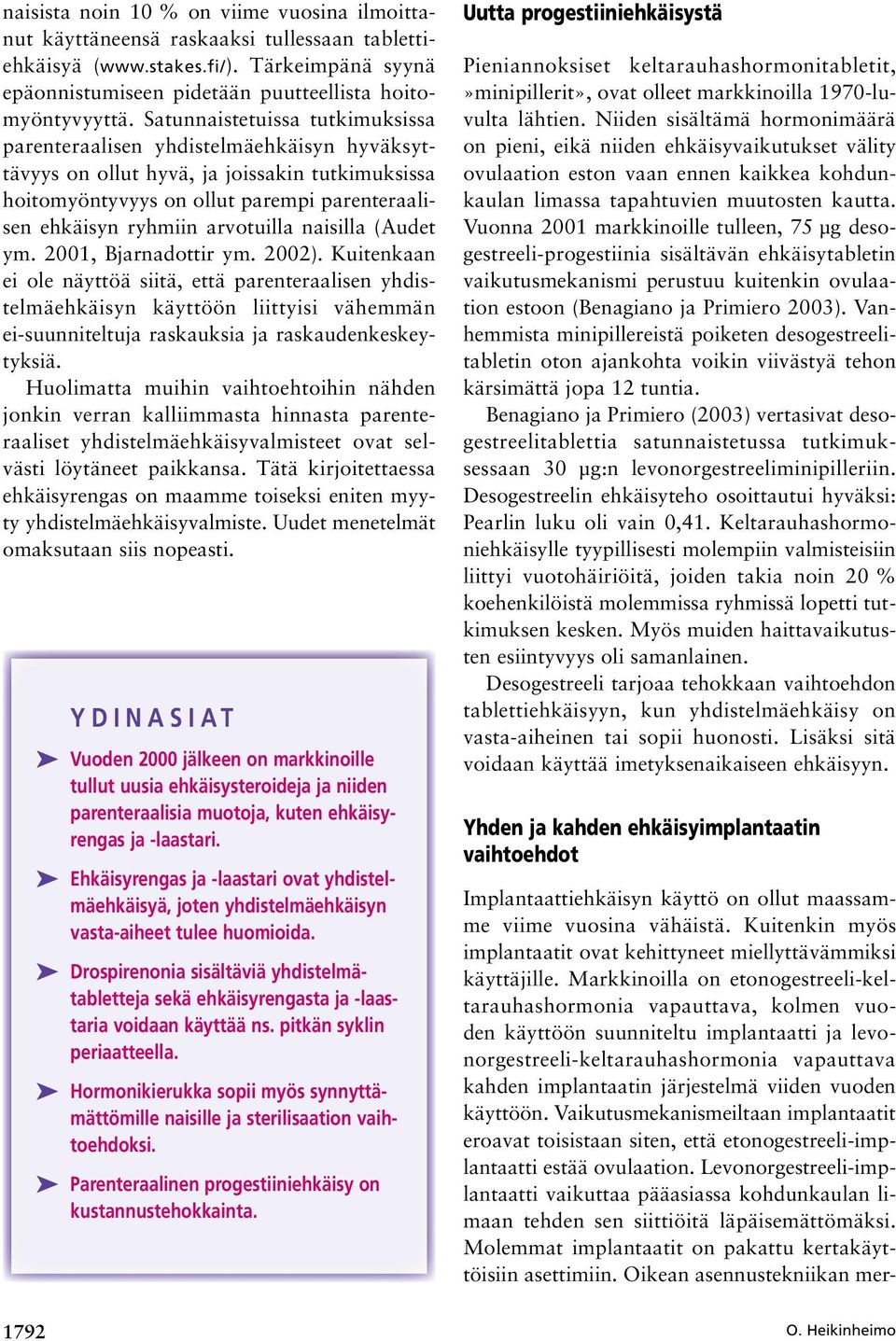 naisista noin 10 % on viime vuosina ilmoittanut käyttäneensä raskaaksi tullessaan tablettiehkäisyä (www.stakes.fi/). Tärkeimpänä syynä epäonnistumiseen pidetään puutteellista hoitomyöntyvyyttä. Satunnaistetuissa tutkimuksissa parenteraalisen yhdistelmäehkäisyn hyväksyttävyys on ollut hyvä, ja joissakin tutkimuksissa hoitomyöntyvyys on ollut parempi parenteraalisen ehkäisyn ryhmiin arvotuilla naisilla (Audet ym. 2001, Bjarnadottir ym. 2002). Kuitenkaan ei ole näyttöä siitä, että parenteraalisen yhdistelmäehkäisyn käyttöön liittyisi vähemmän ei-suunniteltuja raskauksia ja raskaudenkeskeytyksiä.

Huolimatta muihin vaihtoehtoihin nähden jonkin verran kalliimmasta hinnasta parenteraaliset yhdistelmäehkäisyvalmisteet ovat selvästi löytäneet paikkansa. Tätä kirjoitettaessa ehkäisyrengas on maamme toiseksi eniten myyty yhdistelmäehkäisyvalmiste. Uudet menetelmät omaksutaan siis nopeasti.

YDINASIAT

Vuoden 2000 jälkeen on markkinoille tullut uusia ehkäisysteroideja ja niiden parenteraalisia muotoja, kuten ehkäisyrengas ja -laastari.

Ehkäisyrengas ja -laastari ovat yhdistelmäehkäisyä, joten yhdistelmäehkäisyn vasta-aiheet tulee huomioida.

Drospirenonia sisältäviä yhdistelmätabletteja sekä ehkäisyrengasta ja -laastaria voidaan käyttää ns. pitkän syklin periaatteella.

Hormonikierukka sopii myös synnyttämättömille naisille ja sterilisaation vaihtoehdoksi.

Parenteraalinen progestiiniehkäisy on kustannustehokkainta.

Uutta progestiiniehkäisystä

Pieniannoksiset keltarauhashormonitabletit, »minipillerit», ovat olleet markkinoilla 1970-luvulta lähtien. Niiden sisältämä hormonimäärä on pieni, eikä niiden ehkäisyvaikutukset välity ovulaation eston vaan ennen kaikkea kohdunkaulan limassa tapahtuvien muutosten kautta. Vuonna 2001 markkinoille tulleen, 75 µg desogestreeli-progestiinia sisältävän ehkäisytabletin vaikutusmekanismi perustuu kuitenkin ovulaation estoon (Benagiano ja Primiero 2003). Vanhemmista minipillereistä poiketen desogestreelitabletin oton ajankohta voikin viivästyä tehon kärsimättä jopa 12 tuntia.

Benagiano ja Primiero (2003) vertasivat desogestreelitablettia satunnaistetussa tutkimuksessaan 30 µg:n levonorgestreeliminipilleriin. Desogestreelin ehkäisyteho osoittautui hyväksi: Pearlin luku oli vain 0,41. Keltarauhashormoniehkäisylle tyypillisesti molempiin valmisteisiin liittyi vuotohäiriöitä, joiden takia noin 20 % koehenkilöistä molemmissa ryhmissä lopetti tutkimuksen kesken. Myös muiden haittavaikutusten esiintyvyys oli samanlainen.

Desogestreeli tarjoaa tehokkaan vaihtoehdon tablettiehkäisyyn, kun yhdistelmäehkäisy on vasta-aiheinen tai sopii huonosti. Lisäksi sitä voidaan käyttää imetyksenaikaiseen ehkäisyyn.

Yhden ja kahden ehkäisyimplantaatin vaihtoehdot

Implantaattiehkäisyn käyttö on ollut maassamme viime vuosina vähäistä. Kuitenkin myös implantaatit ovat kehittyneet miellyttävämmiksi käyttäjille. Markkinoilla on etonogestreeli-keltarauhashormonia vapauttava, kolmen vuoden käyttöön suunniteltu implantaatti ja levonorgestreeli-keltarauhashormonia vapauttava kahden implantaatin järjestelmä viiden vuoden käyttöön. Vaikutusmekanismeiltaan implantaatit eroavat toisistaan siten, että etonogestreeli-implantaatti estää ovulaation. Levonorgestreeli-implantaatti vaikuttaa pääasiassa kohdunkaulan limaan tehden sen siittiöitä läpäisemättömäksi. Molemmat implantaatit on pakattu kertakäyttöisiin asettimiin. Oikean asennustekniikan mer-

1792

O. Heikinheimo